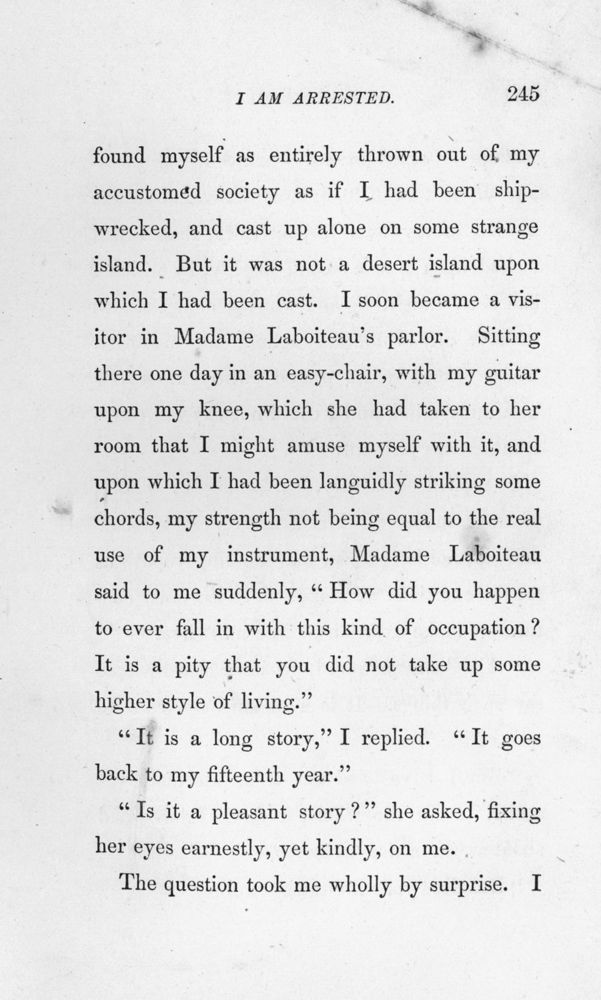 I AM ARRESTED. 245

found myself as entirely thrown out of my accustomed society as if I had been shipwrecked, and cast up alone on some strange island. But it was not a desert island upon which I had been cast. I soon became a visitor in Madame Laboiteau's parlor. Sitting there one day in an easy-chair, with my guitar upon my knee, which she had taken to her room that I might amuse myself with it, and upon which I had been languidly striking some chords, my strength not being equal to the real use of my instrument, Madame Laboiteau said to me suddenly, "How did you happen to ever fall in with this kind of occupation? It is a pity that you did not take up some higher style of living."

"It is a long story," I replied. "It goes back to my fifteenth year."

"Is it a pleasant story?" she asked, fixing her eyes earnestly, yet kindly, on me.

The question took me wholly by surprise. I